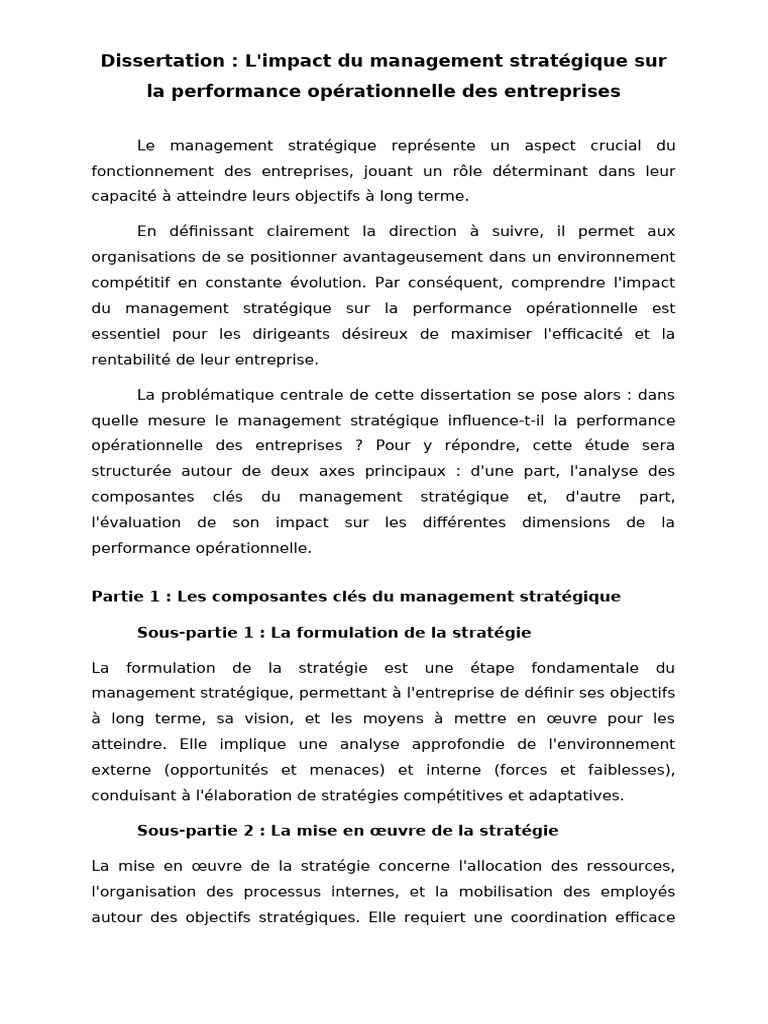 Dissertation : L'impact du management stratégique sur la performance opérationnelle des entreprises

Le management stratégique représente un aspect crucial du fonctionnement des entreprises, jouant un rôle déterminant dans leur capacité à atteindre leurs objectifs à long terme.

En définissant clairement la direction à suivre, il permet aux organisations de se positionner avantageusement dans un environnement compétitif en constante évolution. Par conséquent, comprendre l'impact du management stratégique sur la performance opérationnelle est essentiel pour les dirigeants désireux de maximiser l'efficacité et la rentabilité de leur entreprise.

La problématique centrale de cette dissertation se pose alors : dans quelle mesure le management stratégique influence-t-il la performance opérationnelle des entreprises ? Pour y répondre, cette étude sera structurée autour de deux axes principaux : d'une part, l'analyse des composantes clés du management stratégique et, d'autre part, l'évaluation de son impact sur les différentes dimensions de la performance opérationnelle.

Partie 1 : Les composantes clés du management stratégique

Sous-partie 1 : La formulation de la stratégie

La formulation de la stratégie est une étape fondamentale du management stratégique, permettant à l'entreprise de définir ses objectifs à long terme, sa vision, et les moyens à mettre en œuvre pour les atteindre. Elle implique une analyse approfondie de l'environnement externe (opportunités et menaces) et interne (forces et faiblesses), conduisant à l'élaboration de stratégies compétitives et adaptatives.

Sous-partie 2 : La mise en œuvre de la stratégie

La mise en œuvre de la stratégie concerne l'allocation des ressources, l'organisation des processus internes, et la mobilisation des employés autour des objectifs stratégiques. Elle requiert une coordination efficace